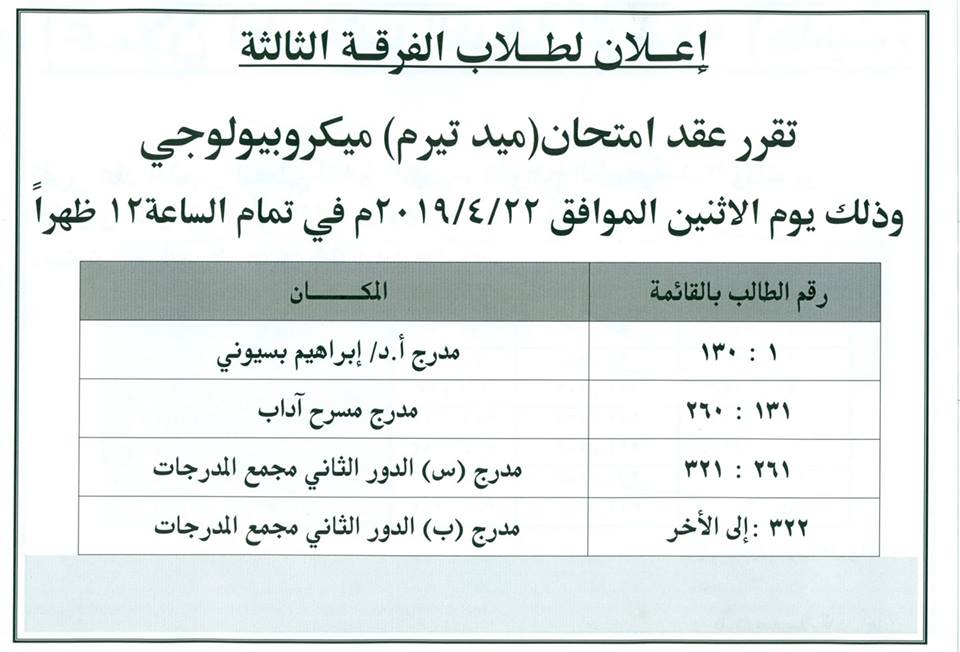 إعـلان لطـلاب الفرقـة الثالثة

تقرر عقد امتحان(ميد تيرم) ميكروبيولوجي

وذلك يوم الاثنين الموافق ٢٠١٩/٤/٢٢م في تمام الساعة١٢ ظهراً

| رقم الطالب بالقائمة | المكـــــــان |
|---|---|
| ١ : ١٣٠ | مدرج أ.د/ إبراهيم بسيوني |
| ١٣١ : ٢٦٠ | مدرج مسرح آداب |
| ٢٦١ : ٣٢١ | مدرج (س) الدور الثاني مجمع المدرجات |
| ٣٢٢ :إلى الأخر | مدرج (ب) الدور الثاني مجمع المدرجات |